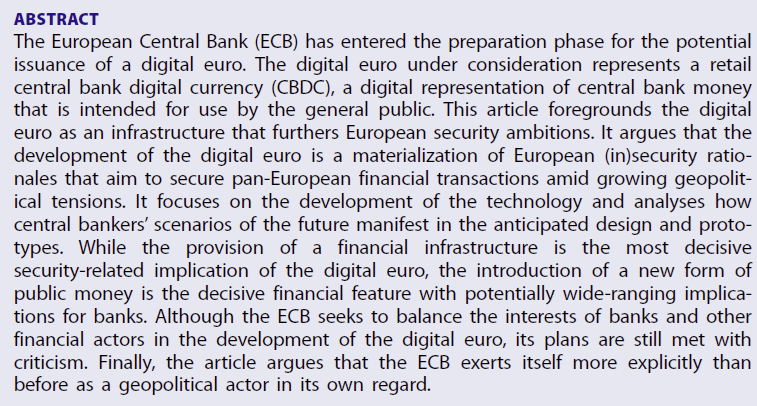 ABSTRACT

The European Central Bank (ECB) has entered the preparation phase for the potential issuance of a digital euro. The digital euro under consideration represents a retail central bank digital currency (CBDC), a digital representation of central bank money that is intended for use by the general public. This article foregrounds the digital euro as an infrastructure that furthers European security ambitions. It argues that the development of the digital euro is a materialization of European (in)security rationales that aim to secure pan-European financial transactions amid growing geopolitical tensions. It focuses on the development of the technology and analyses how central bankers' scenarios of the future manifest in the anticipated design and prototypes. While the provision of a financial infrastructure is the most decisive security-related implication of the digital euro, the introduction of a new form of public money is the decisive financial feature with potentially wide-ranging implications for banks. Although the ECB seeks to balance the interests of banks and other financial actors in the development of the digital euro, its plans are still met with criticism. Finally, the article argues that the ECB exerts itself more explicitly than before as a geopolitical actor in its own regard.